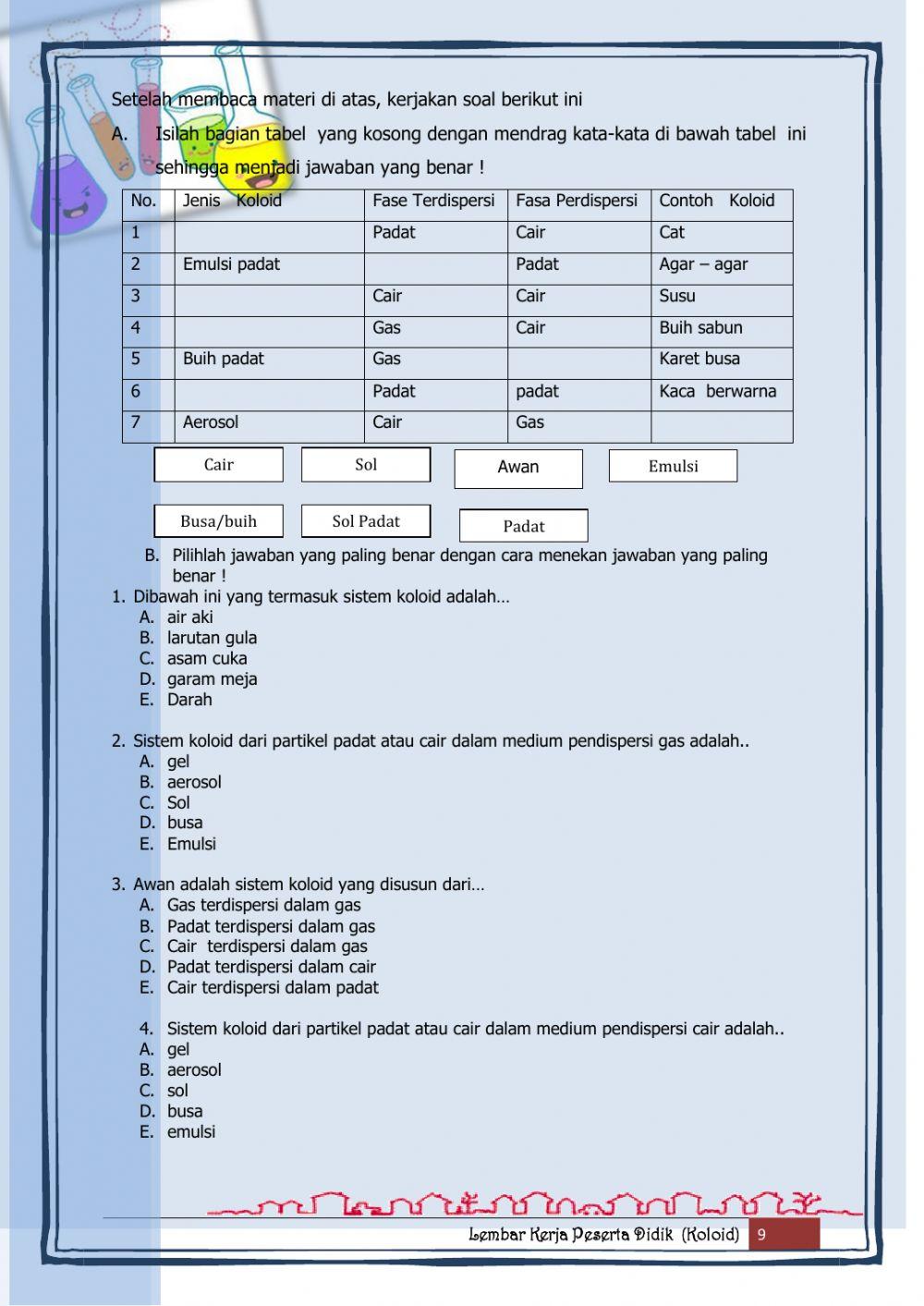 Setelah membaca materi di atas, kerjakan soal berikut ini

A. Isilah bagian tabel yang kosong dengan mendrag kata-kata di bawah tabel ini sehingga menjadi jawaban yang benar !

| No. | Jenis Koloid | Fase Terdispersi | Fasa Perdispersi | Contoh Koloid |
|---|---|---|---|---|
| 1 | | Padat | Cair | Cat |
| 2 | Emulsi padat | | Padat | Agar – agar |
| 3 | | Cair | Cair | Susu |
| 4 | | Gas | Cair | Buih sabun |
| 5 | Buih padat | Gas | | Karet busa |
| 6 | | Padat | padat | Kaca berwarna |
| 7 | Aerosol | Cair | Gas | |

Cair
Sol
Awan
Emulsi
Busa/buih
Sol Padat
Padat

B. Pilihlah jawaban yang paling benar dengan cara menekan jawaban yang paling benar !

1. Dibawah ini yang termasuk sistem koloid adalah…
A. air aki
B. larutan gula
C. asam cuka
D. garam meja
E. Darah

2. Sistem koloid dari partikel padat atau cair dalam medium pendispersi gas adalah..
A. gel
B. aerosol
C. Sol
D. busa
E. Emulsi

3. Awan adalah sistem koloid yang disusun dari…
A. Gas terdispersi dalam gas
B. Padat terdispersi dalam gas
C. Cair terdispersi dalam gas
D. Padat terdispersi dalam cair
E. Cair terdispersi dalam padat

4. Sistem koloid dari partikel padat atau cair dalam medium pendispersi cair adalah..
A. gel
B. aerosol
C. sol
D. busa
E. emulsi

Lembar Kerja Peserta Didik (Koloid) 9